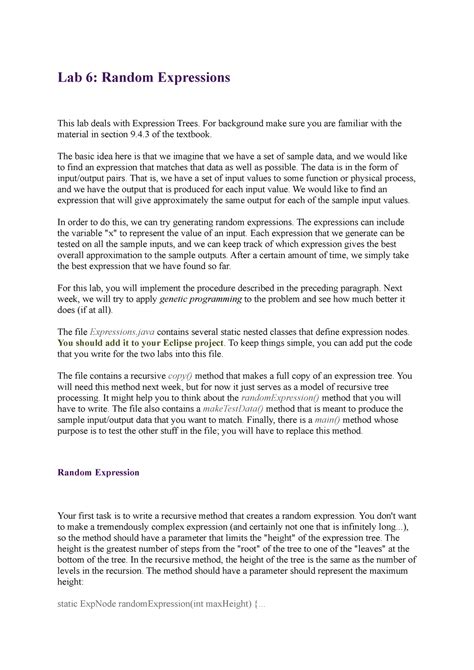 Lab 6: Random Expressions

This lab deals with Expression Trees. For background make sure you are familiar with the material in section 9.4.3 of the textbook.

The basic idea here is that we imagine that we have a set of sample data, and we would like to find an expression that matches that data as well as possible. The data is in the form of input/output pairs. That is, we have a set of input values to some function or physical process, and we have the output that is produced for each input value. We would like to find an expression that will give approximately the same output for each of the sample input values.

In order to do this, we can try generating random expressions. The expressions can include the variable "x" to represent the value of an input. Each expression that we generate can be tested on all the sample inputs, and we can keep track of which expression gives the best overall approximation to the sample outputs. After a certain amount of time, we simply take the best expression that we have found so far.

For this lab, you will implement the procedure described in the preceding paragraph. Next week, we will try to apply genetic programming to the problem and see how much better it does (if at all).

The file Expressions.java contains several static nested classes that define expression nodes. You should add it to your Eclipse project. To keep things simple, you can add put the code that you write for the two labs into this file.

The file contains a recursive copy() method that makes a full copy of an expression tree. You will need this method next week, but for now it just serves as a model of recursive tree processing. It might help you to think about the randomExpression() method that you will have to write. The file also contains a makeTestData() method that is meant to produce the sample input/output data that you want to match. Finally, there is a main() method whose purpose is to test the other stuff in the file; you will have to replace this method.

Random Expression

Your first task is to write a recursive method that creates a random expression. You don't want to make a tremendously complex expression (and certainly not one that is infinitely long...), so the method should have a parameter that limits the "height" of the expression tree. The height is the greatest number of steps from the "root" of the tree to one of the "leaves" at the bottom of the tree. In the recursive method, the height of the tree is the same as the number of levels in the recursion. The method should have a parameter should represent the maximum height:

static ExpNode randomExpression(int maxHeight) {...